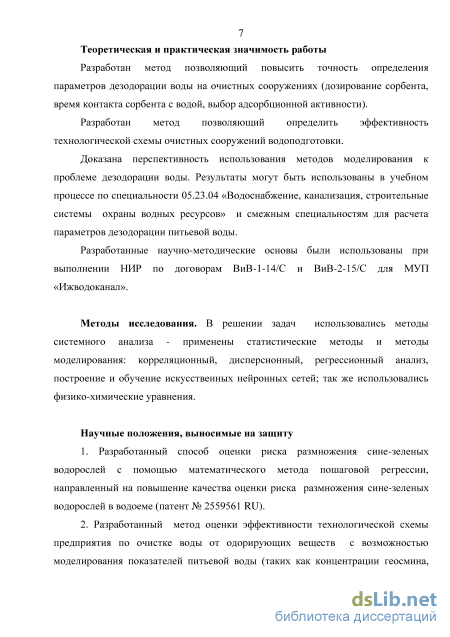 7

Теоретическая и практическая значимость работы

Разработан метод позволяющий повысить точность определения параметров дезодорации воды на очистных сооружениях (дозирование сорбента, время контакта сорбента с водой, выбор адсорбционной активности).

Разработан метод позволяющий определить эффективность технологической схемы очистных сооружений водоподготовки.

Доказана перспективность использования методов моделирования к проблеме дезодорации воды. Результаты могут быть использованы в учебном процессе по специальности 05.23.04 «Водоснабжение, канализация, строительные системы охраны водных ресурсов» и смежным специальностям для расчета параметров дезодорации питьевой воды.

Разработанные научно-методические основы были использованы при выполнении НИР по договорам ВиВ-1-14/С и ВиВ-2-15/С для МУП «Ижводоканал».

Методы исследования. В решении задач использовались методы системного анализа - применены статистические методы и методы моделирования: корреляционный, дисперсионный, регрессионный анализ, построение и обучение искусственных нейронных сетей; так же использовались физико-химические уравнения.

Научные положения, выносимые на защиту

1. Разработанный способ оценки риска размножения сине-зеленых водорослей с помощью математического метода пошаговой регрессии, направленный на повышение качества оценки риска размножения сине-зеленых водорослей в водоеме (патент № 2559561 RU).

2. Разработанный метод оценки эффективности технологической схемы предприятия по очистке воды от одорирующих веществ с возможностью моделирования показателей питьевой воды (таких как концентрации геосмина,

dsLib.net
библиотека диссертаций